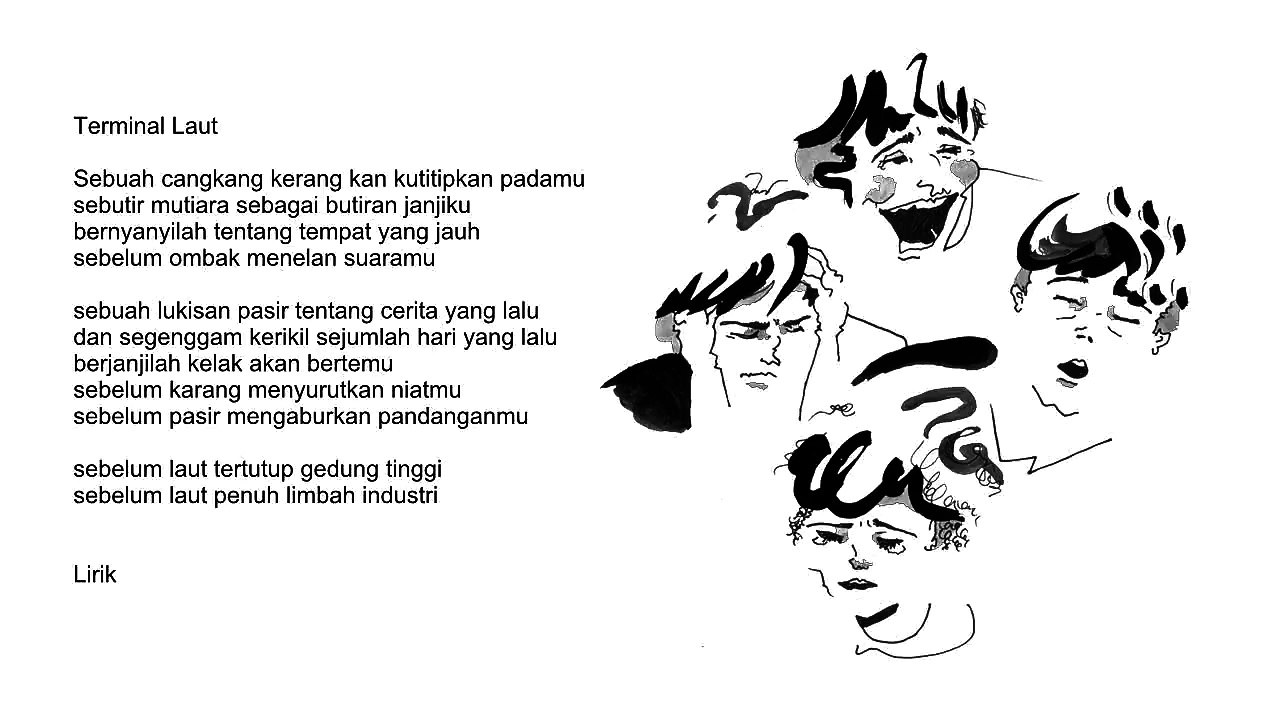 Terminal Laut

Sebuah cangkang kerang kan kutitipkan padamu
sebutir mutiara sebagai butiran janjiku
bernyanyilah tentang tempat yang jauh
sebelum ombak menelan suaramu

sebuah lukisan pasir tentang cerita yang lalu
dan segenggam kerikil sejumlah hari yang lalu
berjanjilah kelak akan bertemu
sebelum karang menyurutkan niatmu
sebelum pasir mengaburkan pandanganmu

sebelum laut tertutup gedung tinggi
sebelum laut penuh limbah industri

Lirik